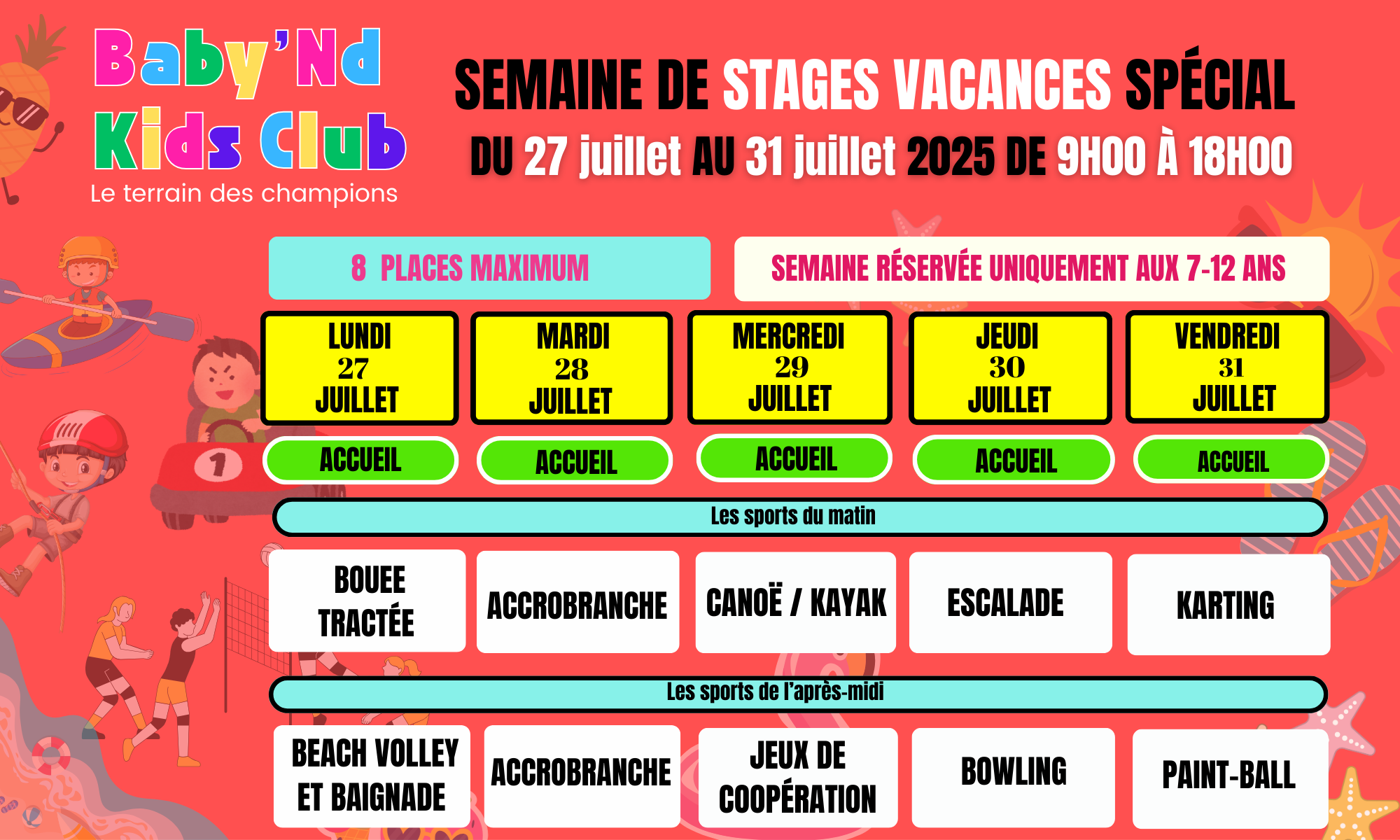 Baby'Nd Kids Club
Le terrain des champions

SEMAINE DE STAGES VACANCES SPÉCIAL
DU 27 juillet AU 31 juillet 2025 DE 9H00 À 18H00

8 PLACES MAXIMUM

SEMAINE RÉSERVÉE UNIQUEMENT AUX 7-12 ANS

| LUNDI 27 JUILLET | MARDI 28 JUILLET | MERCREDI 29 JUILLET | JEUDI 30 JUILLET | VENDREDI 31 JUILLET |
|---|---|---|---|---|
| ACCUEIL | ACCUEIL | ACCUEIL | ACCUEIL | ACCUEIL |

Les sports du matin

| BOUEE TRACTÉE | ACCROBRANCHE | CANOË / KAYAK | ESCALADE | KARTING |
|---|---|---|---|---|

Les sports de l'après-midi

| BEACH VOLLEY ET BAIGNADE | ACCROBRANCHE | JEUX DE COOPÉRATION | BOWLING | PAINT-BALL |
|---|---|---|---|---|